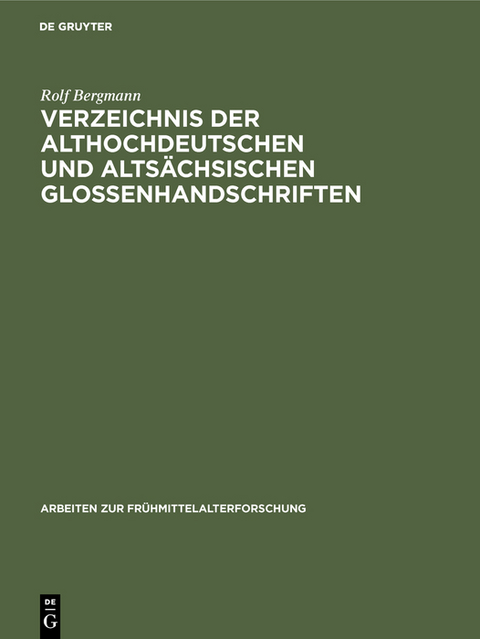 DE GRUYTER

Rolf Bergmann

VERZEICHNIS DER ALTHOCHDEUTSCHEN UND ALTSÄCHSISCHEN GLOSSENHANDSCHRIFTEN

ARBEITEN ZUR FRÜHMITTELALTERFORSCHUNG

DE G